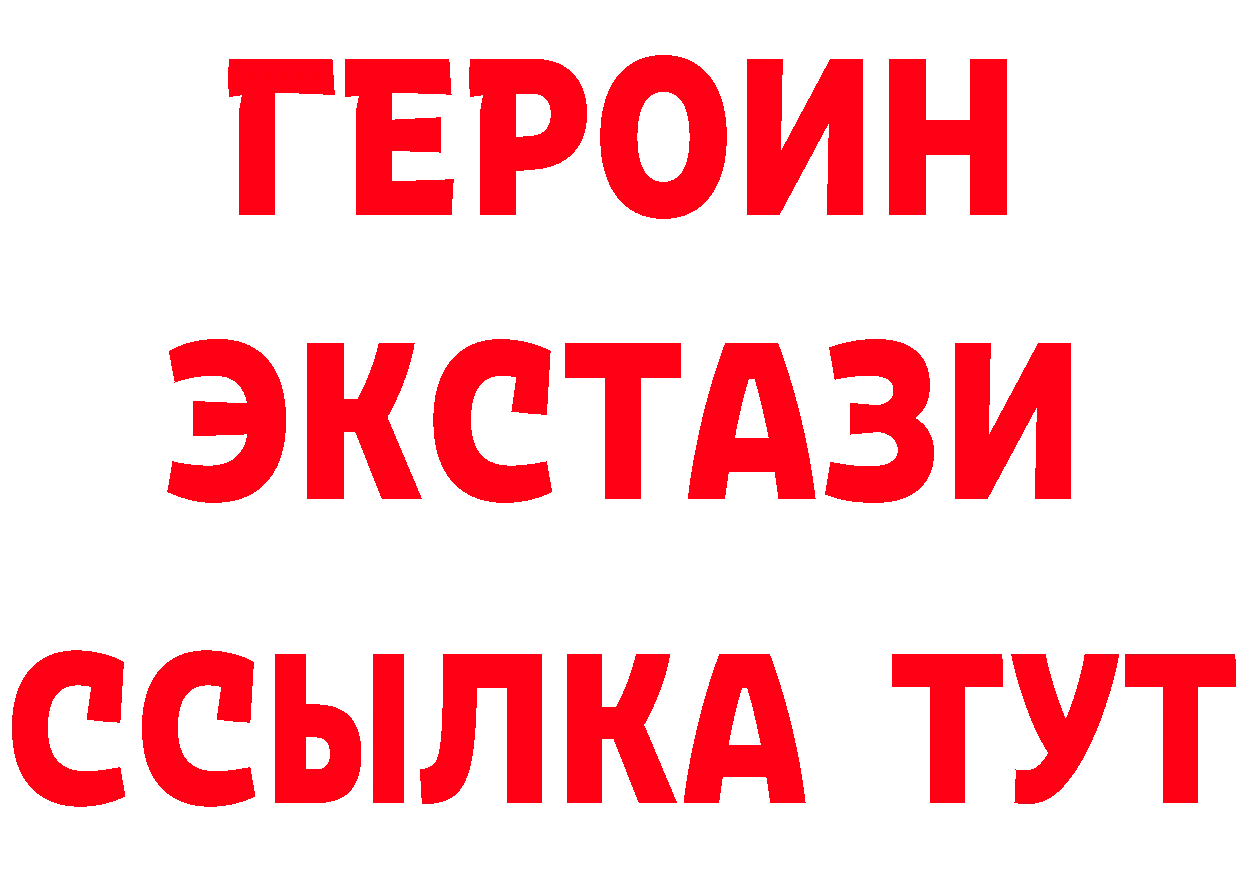 ГЕРОИН ЭКСТАЗИ ССЫЛКА ТУТ